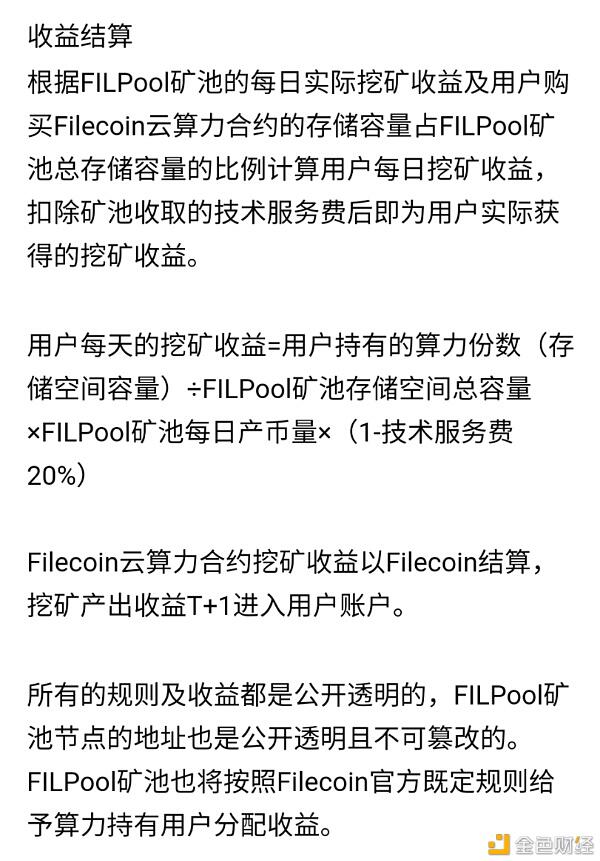 收益结算
根据FILPool矿池的每日实际挖矿收益及用户购买Filecoin云算力合约的存储容量占FILPool矿池总存储容量的比例计算用户每日挖矿收益，扣除矿池收取的技术服务费后即为用户实际获得的挖矿收益。

用户每天的挖矿收益=用户持有的算力份数（存储空间容量）÷FILPool矿池存储空间总容量×FILPool矿池每日产币量×（1-技术服务费20%）

Filecoin云算力合约挖矿收益以Filecoin结算，挖矿产出收益T+1进入用户账户。

所有的规则及收益都是公开透明的，FILPool矿池节点的地址也是公开透明且不可篡改的。FILPool矿池也将按照Filecoin官方既定规则给予算力持有用户分配收益。

金色财经